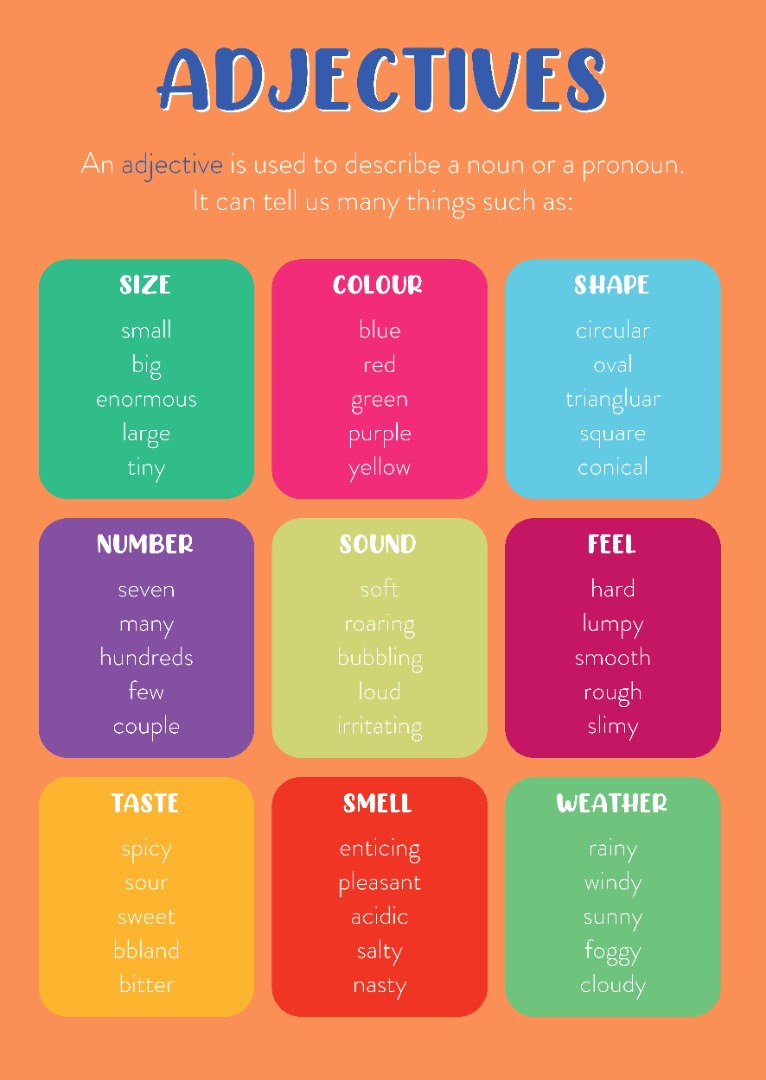 ADJECTIVES

An adjective is used to describe a noun or a pronoun. It can tell us many things such as:

SIZE
small
big
enormous
large
tiny

COLOUR
blue
red
green
purple
yellow

SHAPE
circular
oval
triangluar
square
conical

NUMBER
seven
many
hundreds
few
couple

SOUND
soft
roaring
bubbling
loud
irritating

FEEL
hard
lumpy
smooth
rough
slimy

TASTE
spicy
sour
sweet
bbland
bitter

SMELL
enticing
pleasant
acidic
salty
nasty

WEATHER
rainy
windy
sunny
foggy
cloudy